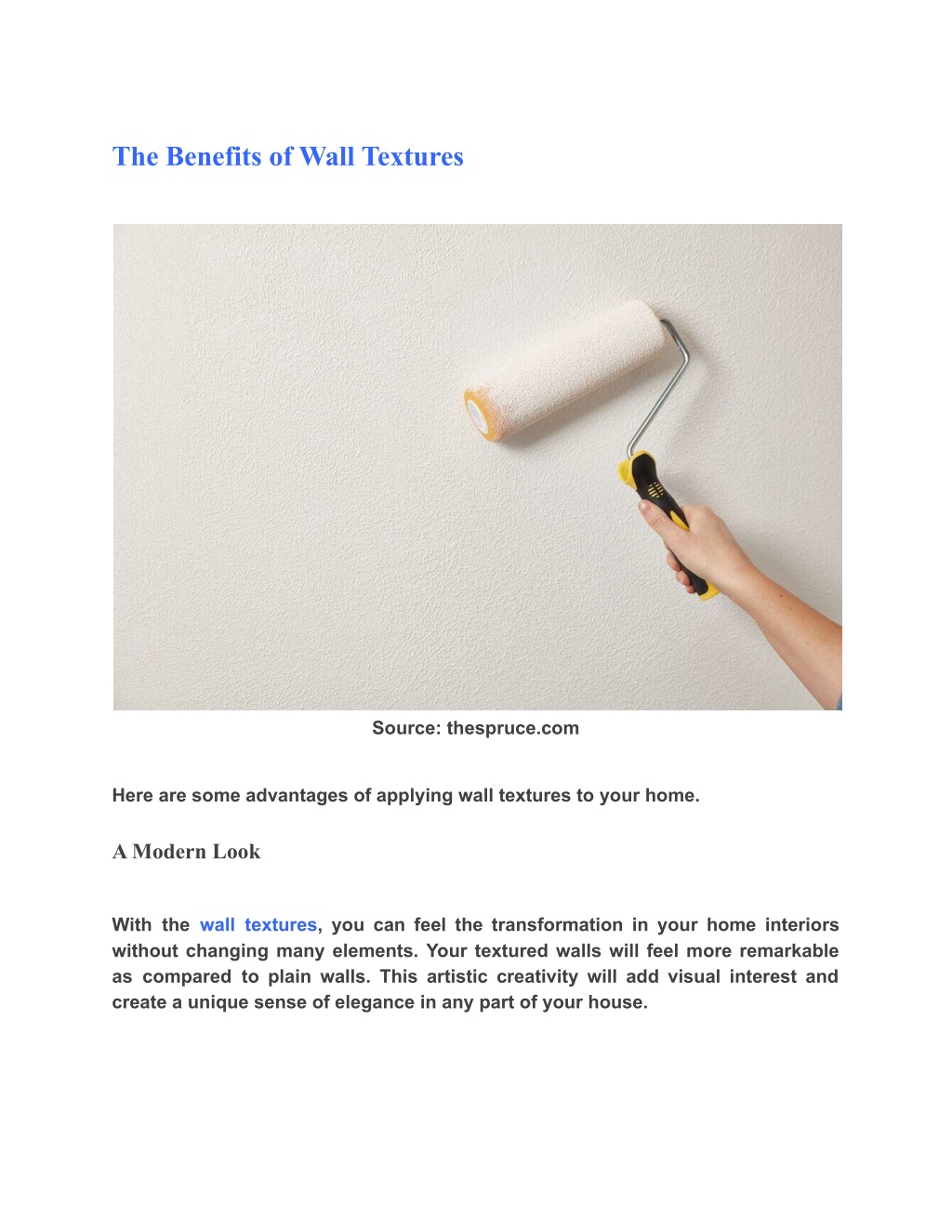 The Benefits of Wall Textures

Source: thespruce.com

Here are some advantages of applying wall textures to your home.

A Modern Look

With the wall textures, you can feel the transformation in your home interiors without changing many elements. Your textured walls will feel more remarkable as compared to plain walls. This artistic creativity will add visual interest and create a unique sense of elegance in any part of your house.